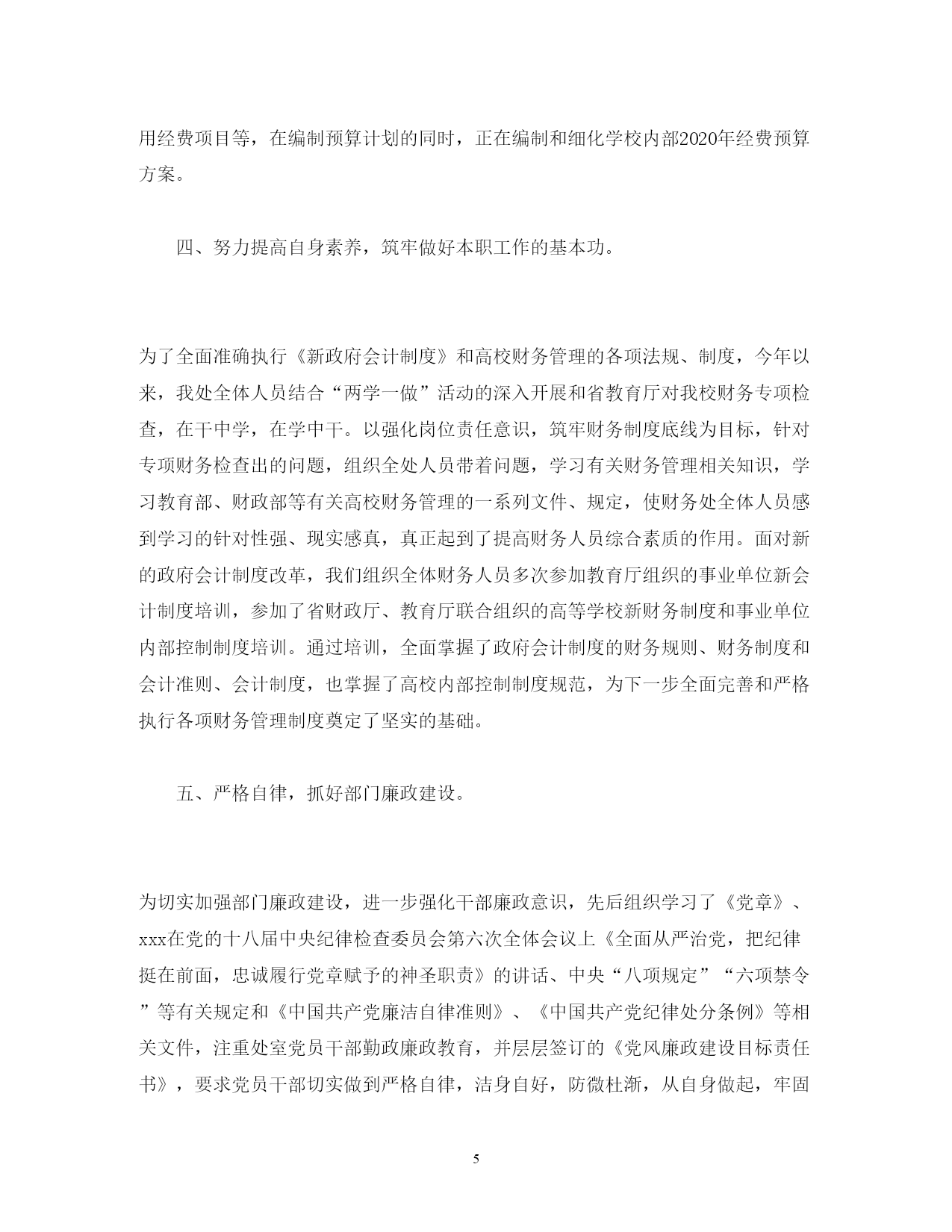 用经费项目等，在编制预算计划的同时，正在编制和细化学校内部2020年经费预算方案。

四、努力提高自身素养，筑牢做好本职工作的基本功。

为了全面准确执行《新政府会计制度》和高校财务管理的各项法规、制度，今年以来，我处全体人员结合“两学一做”活动的深入开展和省教育厅对我校财务专项检查，在干中学，在学中干。以强化岗位责任意识，筑牢财务制度底线为目标，针对专项财务检查出的问题，组织全处人员带着问题，学习有关财务管理相关知识，学习教育部、财政部等有关高校财务管理的一系列文件、规定，使财务处全体人员感到学习的针对性强、现实感真，真正起到了提高财务人员综合素质的作用。面对新的政府会计制度改革，我们组织全体财务人员多次参加教育厅组织的事业单位新会计制度培训，参加了省财政厅、教育厅联合组织的高等学校新财务制度和事业单位内部控制制度培训。通过培训，全面掌握了政府会计制度的财务规则、财务制度和会计准则、会计制度，也掌握了高校内部控制制度规范，为下一步全面完善和严格执行各项财务管理制度奠定了坚实的基础。

五、严格自律，抓好部门廉政建设。

为切实加强部门廉政建设，进一步强化干部廉政意识，先后组织学习了《党章》、xxx在党的十八届中央纪律检查委员会第六次全体会议上《全面从严治党，把纪律挺在前面，忠诚履行党章赋予的神圣职责》的讲话、中央“八项规定”“六项禁令”等有关规定和《中国共产党廉洁自律准则》、《中国共产党纪律处分条例》等相关文件，注重处室党员干部勤政廉政教育，并层层签订的《党风廉政建设目标责任书》，要求党员干部切实做到严格自律，洁身自好，防微杜渐，从自身做起，牢固

5